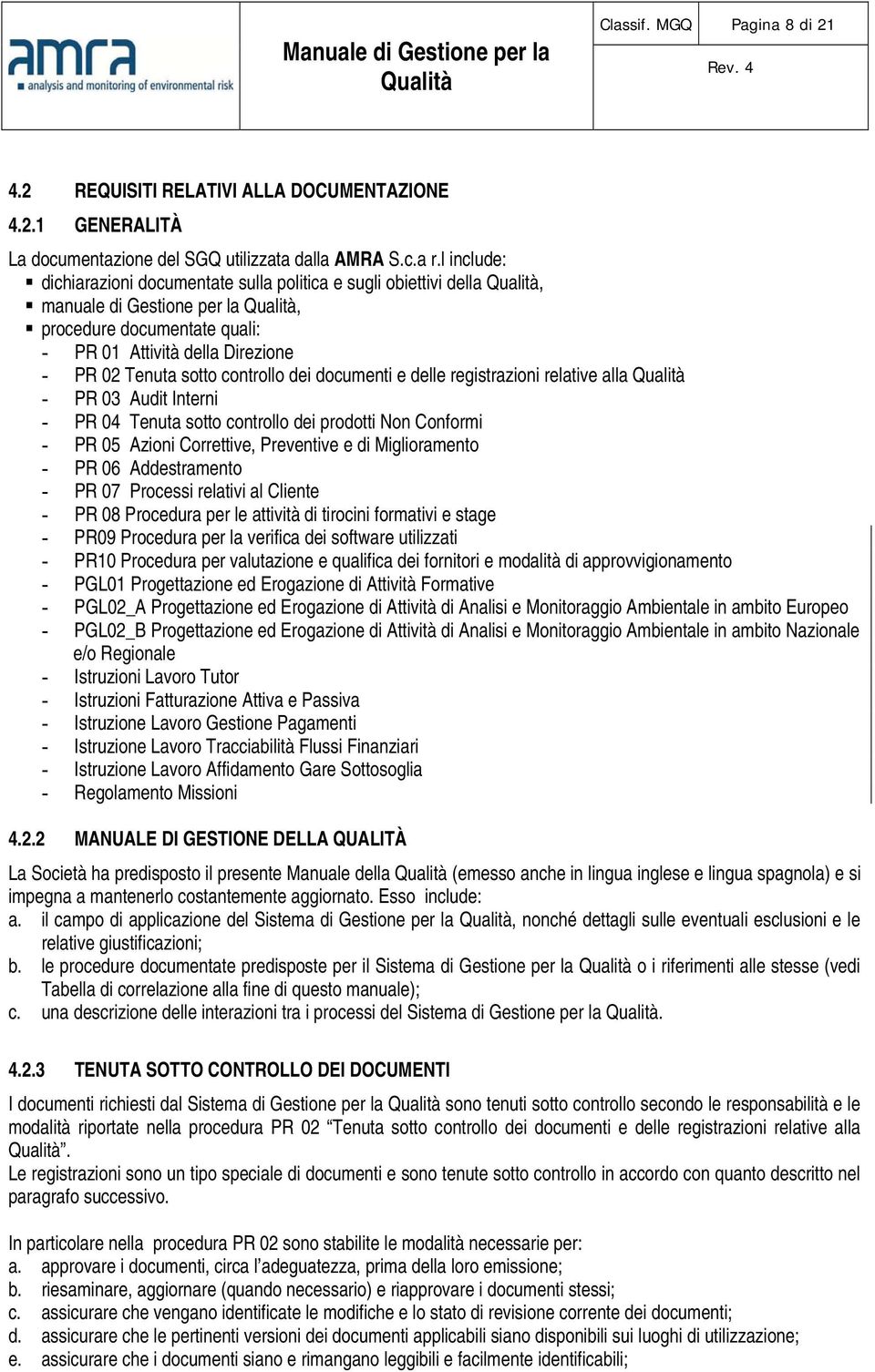 amra
analysis and monitoring of environmental risk

Manuale di Gestione per la Qualità

Classif. MGQ

Pagina 8 di 21

Rev. 4

4.2 REQUISITI RELATIVI ALLA DOCUMENTAZIONE

4.2.1 GENERALITÀ

La documentazione del SGQ utilizzata dalla AMRA S.c.a r.l include:
▪ dichiarazioni documentate sulla politica e sugli obiettivi della Qualità,
▪ manuale di Gestione per la Qualità,
▪ procedure documentate quali:
- PR 01 Attività della Direzione
- PR 02 Tenuta sotto controllo dei documenti e delle registrazioni relative alla Qualità
- PR 03 Audit Interni
- PR 04 Tenuta sotto controllo dei prodotti Non Conformi
- PR 05 Azioni Correttive, Preventive e di Miglioramento
- PR 06 Addestramento
- PR 07 Processi relativi al Cliente
- PR 08 Procedura per le attività di tirocini formativi e stage
- PR09 Procedura per la verifica dei software utilizzati
- PR10 Procedura per valutazione e qualifica dei fornitori e modalità di approvvigionamento
- PGL01 Progettazione ed Erogazione di Attività Formative
- PGL02_A Progettazione ed Erogazione di Attività di Analisi e Monitoraggio Ambientale in ambito Europeo
- PGL02_B Progettazione ed Erogazione di Attività di Analisi e Monitoraggio Ambientale in ambito Nazionale e/o Regionale
- Istruzioni Lavoro Tutor
- Istruzioni Fatturazione Attiva e Passiva
- Istruzione Lavoro Gestione Pagamenti
- Istruzione Lavoro Tracciabilità Flussi Finanziari
- Istruzione Lavoro Affidamento Gare Sottosoglia
- Regolamento Missioni

4.2.2 MANUALE DI GESTIONE DELLA QUALITÀ

La Società ha predisposto il presente Manuale della Qualità (emesso anche in lingua inglese e lingua spagnola) e si impegna a mantenerlo costantemente aggiornato. Esso include:
a. il campo di applicazione del Sistema di Gestione per la Qualità, nonché dettagli sulle eventuali esclusioni e le relative giustificazioni;
b. le procedure documentate predisposte per il Sistema di Gestione per la Qualità o i riferimenti alle stesse (vedi Tabella di correlazione alla fine di questo manuale);
c. una descrizione delle interazioni tra i processi del Sistema di Gestione per la Qualità.

4.2.3 TENUTA SOTTO CONTROLLO DEI DOCUMENTI

I documenti richiesti dal Sistema di Gestione per la Qualità sono tenuti sotto controllo secondo le responsabilità e le modalità riportate nella procedura PR 02 “Tenuta sotto controllo dei documenti e delle registrazioni relative alla Qualità”.
Le registrazioni sono un tipo speciale di documenti e sono tenute sotto controllo in accordo con quanto descritto nel paragrafo successivo.

In particolare nella procedura PR 02 sono stabilite le modalità necessarie per:
a. approvare i documenti, circa l’adeguatezza, prima della loro emissione;
b. riesaminare, aggiornare (quando necessario) e riapprovare i documenti stessi;
c. assicurare che vengano identificate le modifiche e lo stato di revisione corrente dei documenti;
d. assicurare che le pertinenti versioni dei documenti applicabili siano disponibili sui luoghi di utilizzazione;
e. assicurare che i documenti siano e rimangano leggibili e facilmente identificabili;